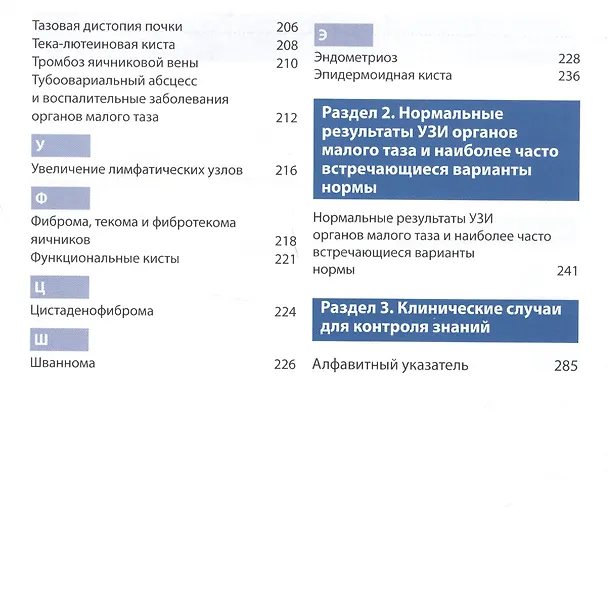 Тазовая дистопия почки 206
Тека-лютеиновая киста 208
Тромбоз яичниковой вены 210
Тубоовариальный абсцесс и воспалительные заболевания органов малого таза 212

У

Увеличение лимфатических узлов 216

Ф

Фиброма, текома и фибротекома яичников 218
Функциональные кисты 221

Ц

Цистаденофиброма 224

Ш

Шваннома 226

Э

Эндометриоз 228
Эпидермоидная киста 236

Раздел 2. Нормальные результаты УЗИ органов малого таза и наиболее часто встречающиеся варианты нормы

Нормальные результаты УЗИ органов малого таза и наиболее часто встречающиеся варианты нормы 241

Раздел 3. Клинические случаи для контроля знаний

Алфавитный указатель 285